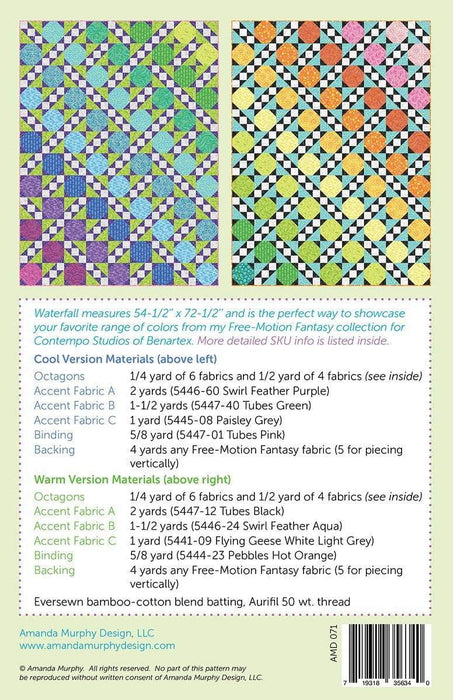 Waterfall measures 54-1/2" x 72-1/2" and is the perfect way to showcase your favorite range of colors from my Free-Motion Fantasy collection for Contempo Studios of Benartex. More detailed SKU info is listed inside.

Cool Version Materials (above left)

| | |
|---|---|
| Octagons | 1/4 yard of 6 fabrics and 1/2 yard of 4 fabrics (see inside) |
| Accent Fabric A | 2 yards (5446-60 Swirl Feather Purple) |
| Accent Fabric B | 1-1/2 yards (5447-40 Tubes Green) |
| Accent Fabric C | 1 yard (5445-08 Paisley Grey) |
| Binding | 5/8 yard (5447-01 Tubes Pink) |
| Backing | 4 yards any Free-Motion Fantasy fabric (5 for piecing vertically) |

Warm Version Materials (above right)

| | |
|---|---|
| Octagons | 1/4 yard of 6 fabrics and 1/2 yard of 4 fabrics (see inside) |
| Accent Fabric A | 2 yards (5447-12 Tubes Black) |
| Accent Fabric B | 1-1/2 yards (5446-24 Swirl Feather Aqua) |
| Accent Fabric C | 1 yard (5441-09 Flying Geese White Light Grey) |
| Binding | 5/8 yard (5444-23 Pebbles Hot Orange) |
| Backing | 4 yards any Free-Motion Fantasy fabric (5 for piecing vertically) |

Eversewn bamboo-cotton blend batting, Aurifil 50 wt. thread

Amanda Murphy Design, LLC
www.amandamurphydesign.com

AMD 071

© Amanda Murphy. All rights reserved. No part of this pattern may be reproduced without written consent of Amanda Murphy Design, LLC.

7 19318 35634 0